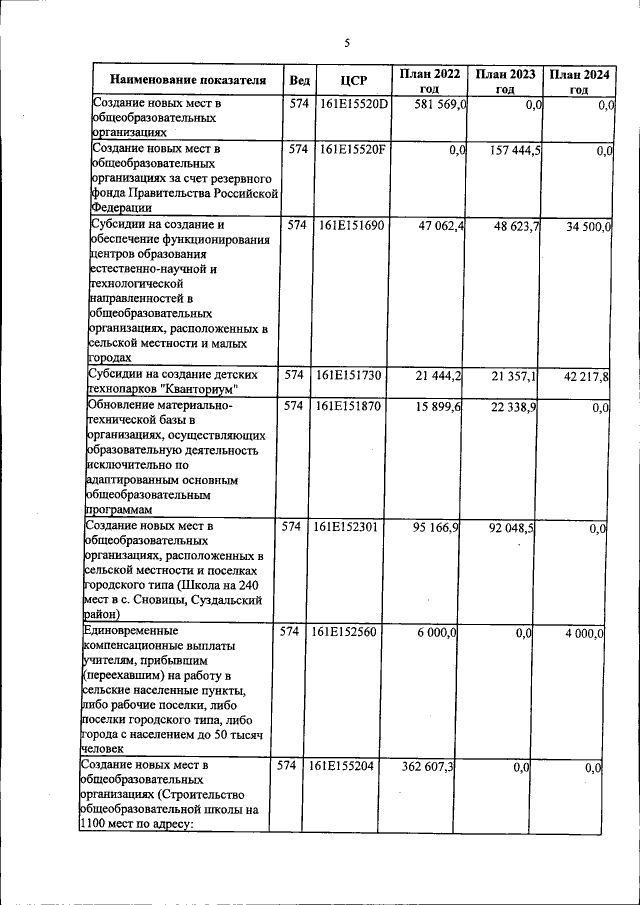 5

| Наименование показателя | Вед | ЦСР | План 2022 год | План 2023 год | План 2024 год |
|---|---|---|---|---|---|
| Создание новых мест в общеобразовательных организациях | 574 | 161E15520D | 581 569,0 | 0,0 | 0,0 |
| Создание новых мест в общеобразовательных организациях за счет резервного фонда Правительства Российской Федерации | 574 | 161E15520F | 0,0 | 157 444,5 | 0,0 |
| Субсидии на создание и обеспечение функционирования центров образования естественно-научной и технологической направленностей в общеобразовательных организациях, расположенных в сельской местности и малых городах | 574 | 161E151690 | 47 062,4 | 48 623,7 | 34 500,0 |
| Субсидии на создание детских технопарков "Кванториум" | 574 | 161E151730 | 21 444,2 | 21 357,1 | 42 217,8 |
| Обновление материально-технической базы в организациях, осуществляющих образовательную деятельность исключительно по адаптированным основным общеобразовательным программам | 574 | 161E151870 | 15 899,6 | 22 338,9 | 0,0 |
| Создание новых мест в общеобразовательных организациях, расположенных в сельской местности и поселках городского типа (Школа на 240 мест в с. Сновицы, Суздальский район) | 574 | 161E152301 | 95 166,9 | 92 048,5 | 0,0 |
| Единовременные компенсационные выплаты учителям, прибывшим (переехавшим) на работу в сельские населенные пункты, либо рабочие поселки, либо поселки городского типа, либо города с населением до 50 тысяч человек | 574 | 161E152560 | 6 000,0 | 0,0 | 4 000,0 |
| Создание новых мест в общеобразовательных организациях (Строительство общеобразовательной школы на 1100 мест по адресу: | 574 | 161E155204 | 362 607,3 | 0,0 | 0,0 |